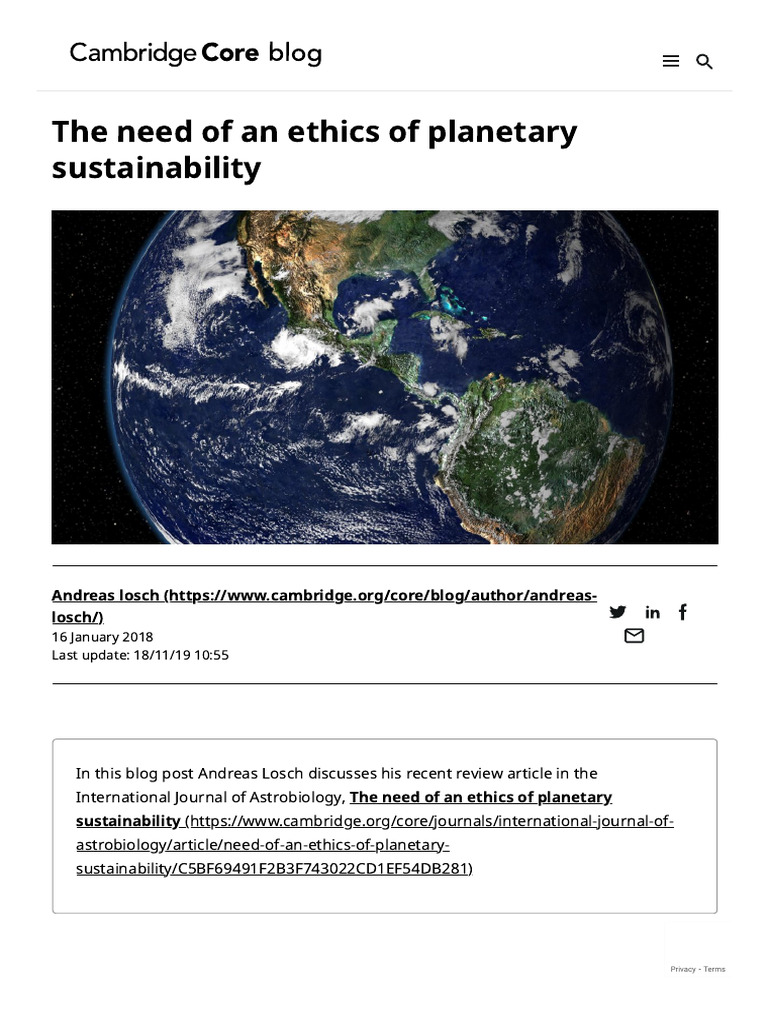 Cambridge Core blog

The need of an ethics of planetary sustainability

Andreas losch (https://www.cambridge.org/core/blog/author/andreas-losch/)
16 January 2018
Last update: 18/11/19 10:55

In this blog post Andreas Losch discusses his recent review article in the International Journal of Astrobiology, The need of an ethics of planetary sustainability (https://www.cambridge.org/core/journals/international-journal-of-astrobiology/article/need-of-an-ethics-of-planetary-sustainability/C5BF69491F2B3F743022CD1EF54DB281)

Privacy - Terms